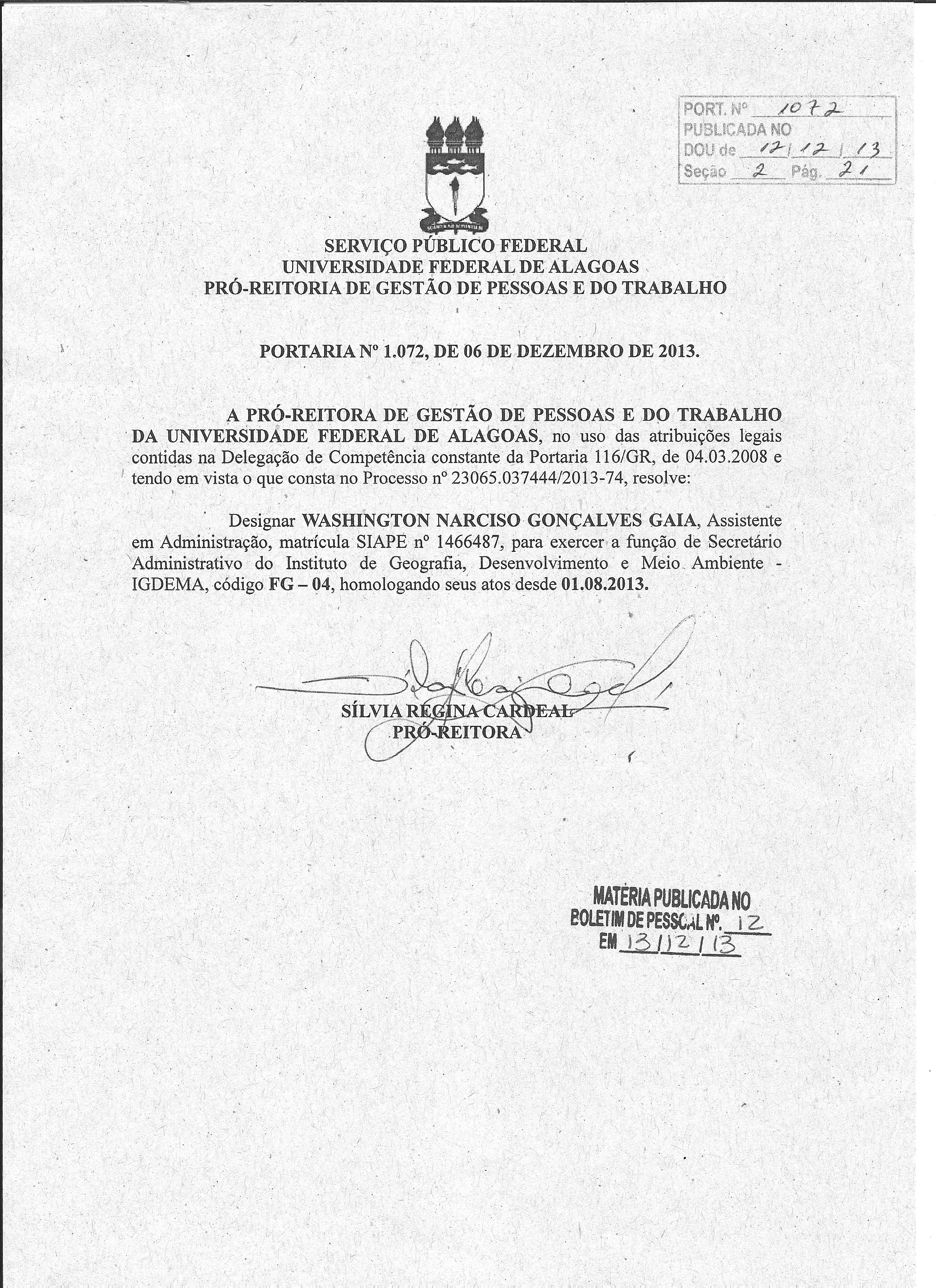 PORT. Nº 1072
PUBLICADA NO
DOU de 12/12/13
Seção 2 Pág. 21

SERVIÇO PÚBLICO FEDERAL
UNIVERSIDADE FEDERAL DE ALAGOAS
PRÓ-REITORIA DE GESTÃO DE PESSOAS E DO TRABALHO

PORTARIA Nº 1.072, DE 06 DE DEZEMBRO DE 2013.

A PRÓ-REITORA DE GESTÃO DE PESSOAS E DO TRABALHO DA UNIVERSIDADE FEDERAL DE ALAGOAS, no uso das atribuições legais contidas na Delegação de Competência constante da Portaria 116/GR, de 04.03.2008 e tendo em vista o que consta no Processo nº 23065.037444/2013-74, resolve:

Designar WASHINGTON NARCISO GONÇALVES GAIA, Assistente em Administração, matrícula SIAPE nº 1466487, para exercer a função de Secretário Administrativo do Instituto de Geografia, Desenvolvimento e Meio Ambiente - IGDEMA, código FG – 04, homologando seus atos desde 01.08.2013.

SÍLVIA REGINA CARDEAL
PRÓ-REITORA

MATÉRIA PUBLICADA NO
BOLETIM DE PESSOAL Nº. 12
EM 13/12/13